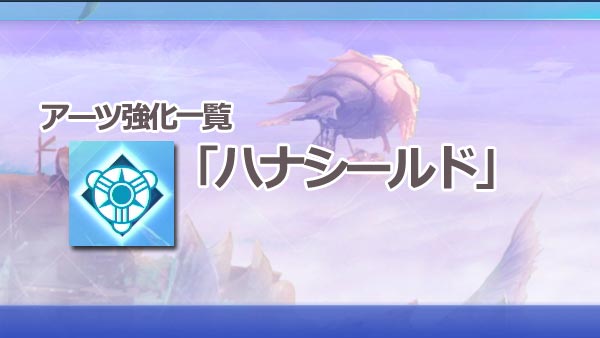 アーツ強化一覧
「ハナシールド」